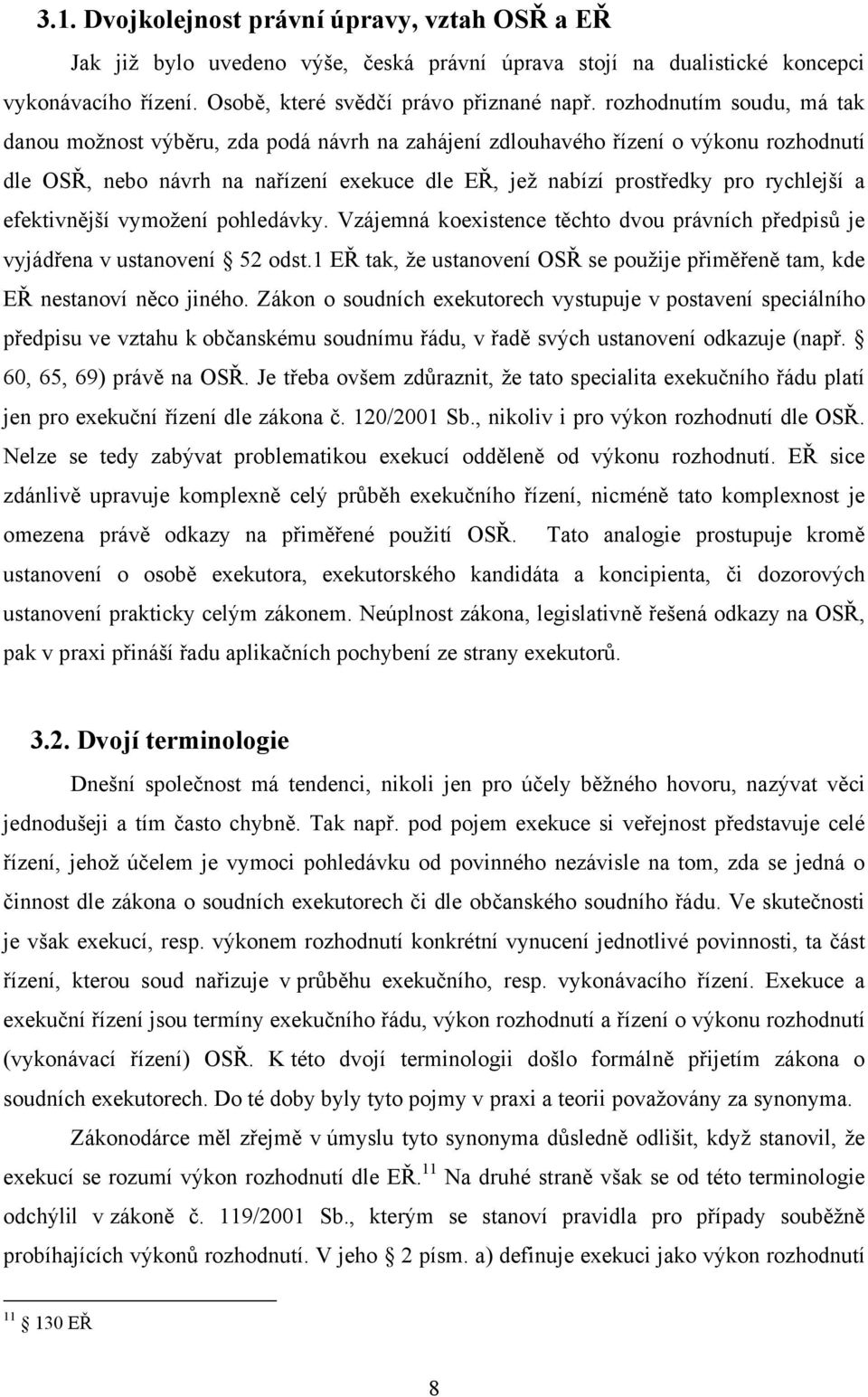 3.1. Dvojkolejnost právní úpravy, vztah OSŘ a EŘ

Jak již bylo uvedeno výše, česká právní úprava stojí na dualistické koncepci vykonávacího řízení. Osobě, které svědčí právo přiznané např. rozhodnutím soudu, má tak danou možnost výběru, zda podá návrh na zahájení zdlouhavého řízení o výkonu rozhodnutí dle OSŘ, nebo návrh na nařízení exekuce dle EŘ, jež nabízí prostředky pro rychlejší a efektivnější vymožení pohledávky. Vzájemná koexistence těchto dvou právních předpisů je vyjádřena v ustanovení § 52 odst.1 EŘ tak, že ustanovení OSŘ se použije přiměřeně tam, kde EŘ nestanoví něco jiného. Zákon o soudních exekutorech vystupuje v postavení speciálního předpisu ve vztahu k občanskému soudnímu řádu, v řadě svých ustanovení odkazuje (např. § 60, 65, 69) právě na OSŘ. Je třeba ovšem zdůraznit, že tato specialita exekučního řádu platí jen pro exekuční řízení dle zákona č. 120/2001 Sb., nikoliv i pro výkon rozhodnutí dle OSŘ. Nelze se tedy zabývat problematikou exekucí odděleně od výkonu rozhodnutí. EŘ sice zdánlivě upravuje komplexně celý průběh exekučního řízení, nicméně tato komplexnost je omezena právě odkazy na přiměřené použití OSŘ. Tato analogie prostupuje kromě ustanovení o osobě exekutora, exekutorského kandidáta a koncipienta, či dozorových ustanovení prakticky celým zákonem. Neúplnost zákona, legislativně řešená odkazy na OSŘ, pak v praxi přináší řadu aplikačních pochybení ze strany exekutorů.

3.2. Dvojí terminologie

Dnešní společnost má tendenci, nikoli jen pro účely běžného hovoru, nazývat věci jednodušeji a tím často chybně. Tak např. pod pojem exekuce si veřejnost představuje celé řízení, jehož účelem je vymoci pohledávku od povinného nezávisle na tom, zda se jedná o činnost dle zákona o soudních exekutorech či dle občanského soudního řádu. Ve skutečnosti je však exekucí, resp. výkonem rozhodnutí konkrétní vynucení jednotlivé povinnosti, ta část řízení, kterou soud nařizuje v průběhu exekučního, resp. vykonávacího řízení. Exekuce a exekuční řízení jsou termíny exekučního řádu, výkon rozhodnutí a řízení o výkonu rozhodnutí (vykonávací řízení) OSŘ. K této dvojí terminologii došlo formálně přijetím zákona o soudních exekutorech. Do té doby byly tyto pojmy v praxi a teorii považovány za synonyma.

Zákonodárce měl zřejmě v úmyslu tyto synonyma důsledně odlišit, když stanovil, že exekucí se rozumí výkon rozhodnutí dle EŘ.$^{11}$ Na druhé straně však se od této terminologie odchýlil v zákoně č. 119/2001 Sb., kterým se stanoví pravidla pro případy souběžně probíhajících výkonů rozhodnutí. V jeho § 2 písm. a) definuje exekuci jako výkon rozhodnutí

$^{11}$ § 130 EŘ

8